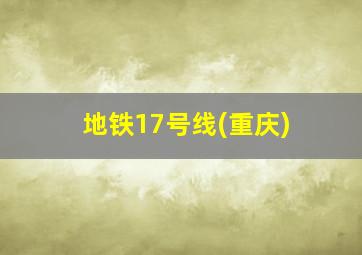 地铁17号线(重庆)